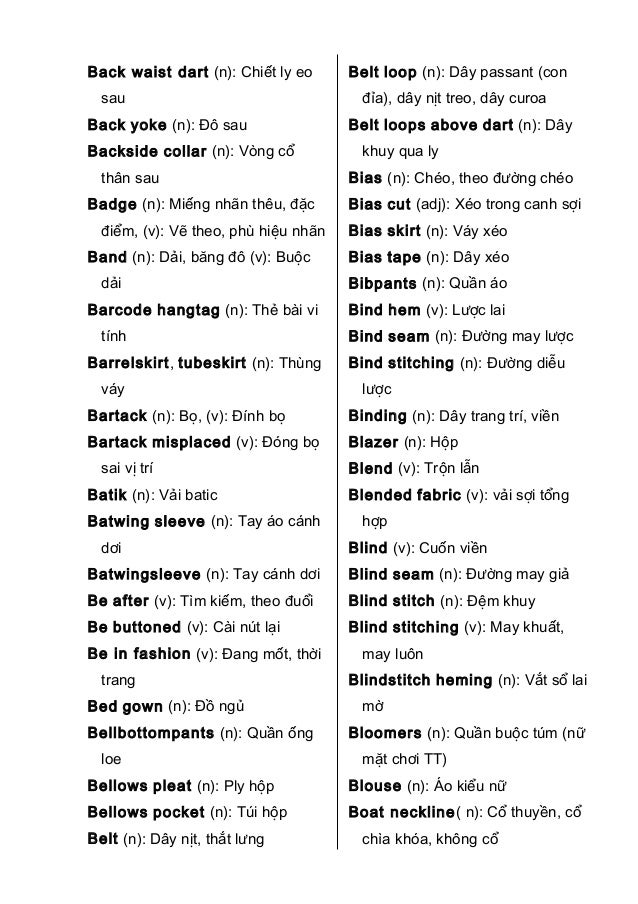 Back waist dart (n): Chiết ly eo sau
Back yoke (n): Đô sau
Backside collar (n): Vòng cổ thân sau
Badge (n): Miếng nhãn thêu, đặc điểm, (v): Vẽ theo, phù hiệu nhãn
Band (n): Dải, băng đô (v): Buộc dải
Barcode hangtag (n): Thẻ bài vi tính
Barrelskirt, tubeskirt (n): Thùng váy
Bartack (n): Bọ, (v): Đính bọ
Bartack misplaced (v): Đóng bọ sai vị trí
Batik (n): Vải batic
Batwing sleeve (n): Tay áo cánh dơi
Batwingsleeve (n): Tay cánh dơi
Be after (v): Tìm kiếm, theo đuổi
Be buttoned (v): Cài nút lại
Be in fashion (v): Đang mốt, thời trang
Bed gown (n): Đồ ngủ
Bellbottompants (n): Quần ống loe
Bellows pleat (n): Ply hộp
Bellows pocket (n): Túi hộp
Belt (n): Dây nịt, thắt lưng

Belt loop (n): Dây passant (con đỉa), dây nịt treo, dây curoa
Belt loops above dart (n): Dây khuy qua ly
Bias (n): Chéo, theo đường chéo
Bias cut (adj): Xéo trong canh sợi
Bias skirt (n): Váy xéo
Bias tape (n): Dây xéo
Bibpants (n): Quần áo
Bind hem (v): Lược lai
Bind seam (n): Đường may lược
Bind stitching (n): Đường diễu lược
Binding (n): Dây trang trí, viền
Blazer (n): Hộp
Blend (v): Trộn lẫn
Blended fabric (v): vải sợi tổng hợp
Blind (v): Cuốn viền
Blind seam (n): Đường may giả
Blind stitch (n): Đệm khuy
Blind stitching (v): May khuất, may luôn
Blindstitch heming (n): Vắt sổ lai mờ
Bloomers (n): Quần buộc túm (nữ mặt chơi TT)
Blouse (n): Áo kiểu nữ
Boat neckline( n): Cổ thuyền, cổ chìa khóa, không cổ